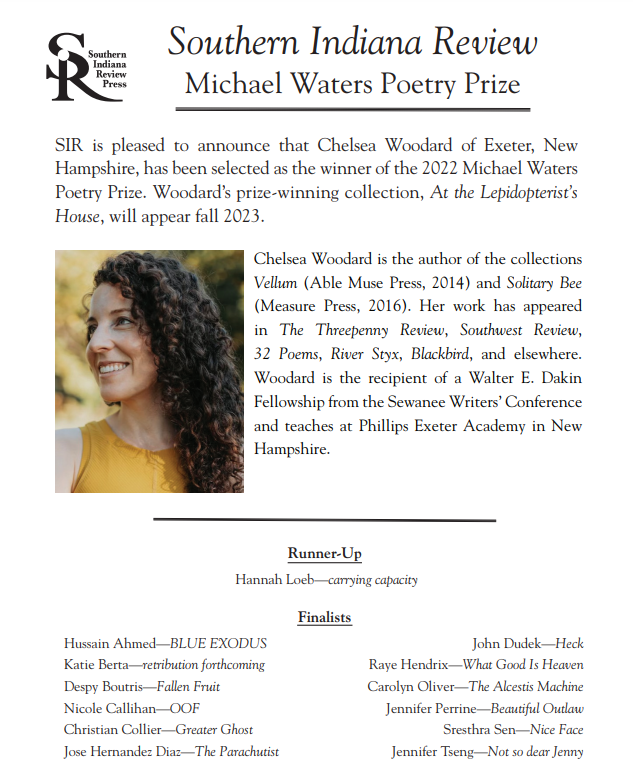 SIR
Southern
Indiana
Review
Press

Southern Indiana Review
Michael Waters Poetry Prize

SIR is pleased to announce that Chelsea Woodard of Exeter, New Hampshire, has been selected as the winner of the 2022 Michael Waters Poetry Prize. Woodard's prize-winning collection, At the Lepidopterist's House, will appear fall 2023.

Chelsea Woodard is the author of the collections Vellum (Able Muse Press, 2014) and Solitary Bee (Measure Press, 2016). Her work has appeared in The Threepenny Review, Southwest Review, 32 Poems, River Styx, Blackbird, and elsewhere. Woodard is the recipient of a Walter E. Dakin Fellowship from the Sewanee Writers' Conference and teaches at Phillips Exeter Academy in New Hampshire.

Runner-Up
Hannah Loeb—carrying capacity

Finalists
Hussain Ahmed—BLUE EXODUS
Katie Berta—retribution forthcoming
Despy Boutris—Fallen Fruit
Nicole Callihan—OOF
Christian Collier—Greater Ghost
Jose Hernandez Diaz—The Parachutist

John Dudek—Heck
Raye Hendrix—What Good Is Heaven
Carolyn Oliver—The Alcestis Machine
Jennifer Perrine—Beautiful Outlaw
Sresthra Sen—Nice Face
Jennifer Tseng—Not so dear Jenny